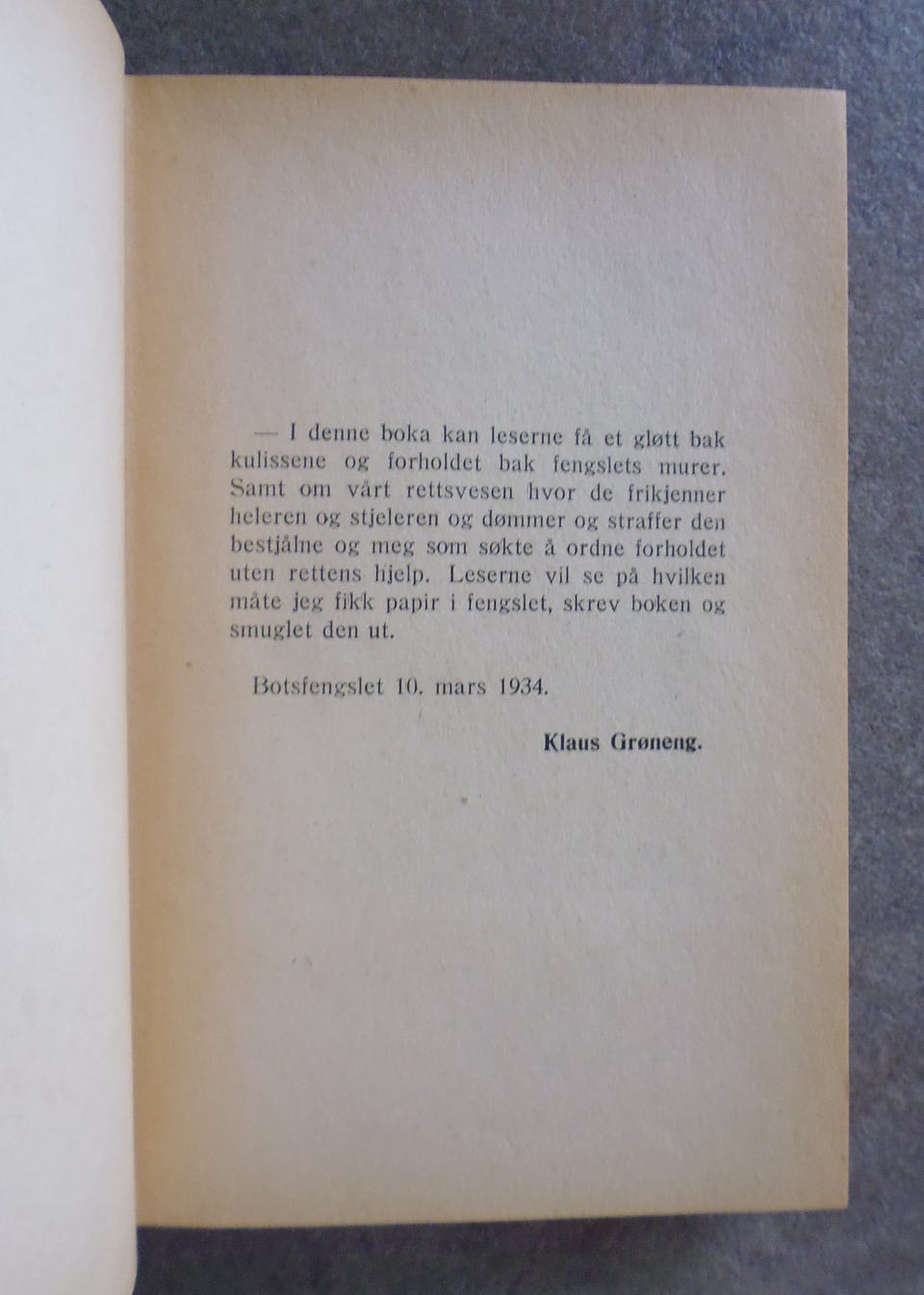 — I denne boka kan leserne få et gløtt bak kulissene og forholdet bak fengslets murer. Samt om vårt rettsvesen hvor de frikjenner heleren og stjeleren og dømmer og straffer den bestjålne og meg som søkte å ordne forholdet uten rettens hjelp. Leserne vil se på hvilken måte jeg fikk papir i fengslet, skrev boken og smuglet den ut.

Botsfengslet 10. mars 1934.

Klaus Grøneng.